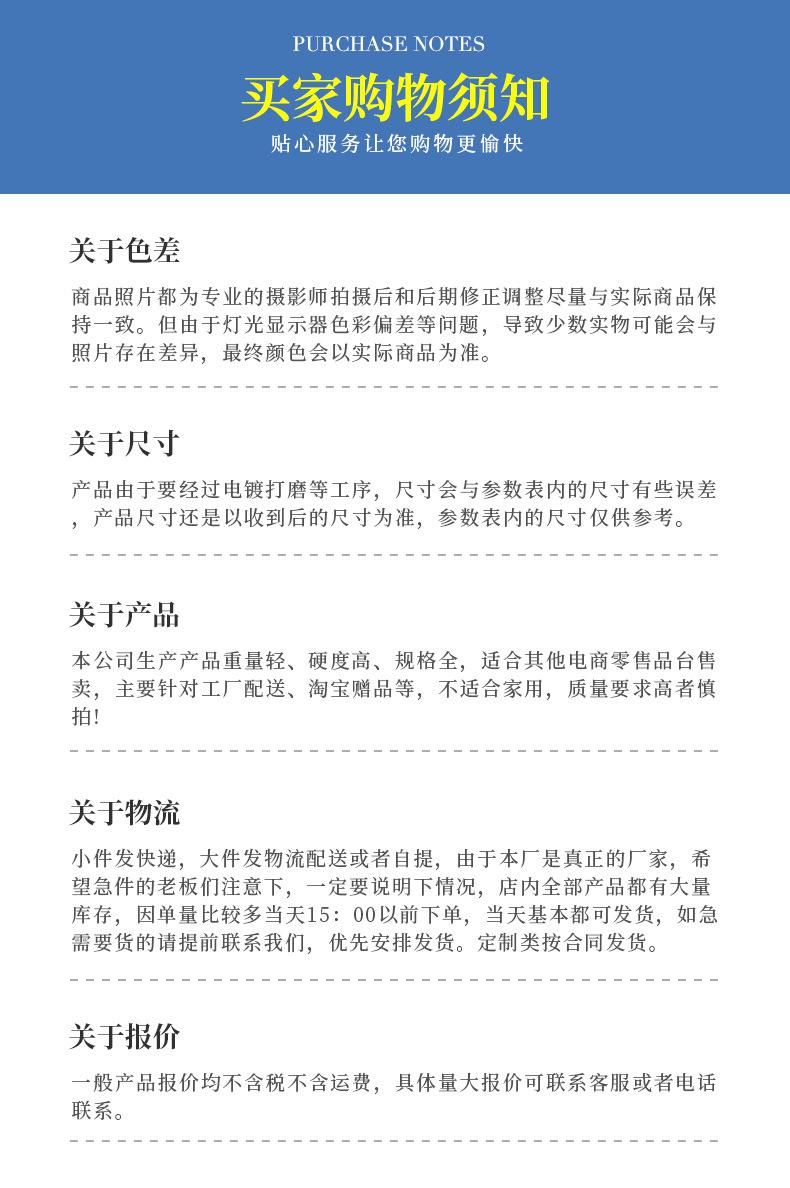 PURCHASE NOTES

买家购物须知

贴心服务让您购物更愉快

关于色差

商品照片都为专业的摄影师拍摄后和后期修正调整尽量与实际商品保持一致。但由于灯光显示器色彩偏差等问题，导致少数实物可能会与照片存在差异，最终颜色会以实际商品为准。

关于尺寸

产品由于要经过电镀打磨等工序，尺寸会与参数表内的尺寸有些误差，产品尺寸还是以收到后的尺寸为准，参数表内的尺寸仅供参考。

关于产品

本公司生产产品重量轻、硬度高、规格全，适合其他电商零售品台售卖，主要针对工厂配送、淘宝赠品等，不适合家用，质量要求高者慎拍!

关于物流

小件发快递，大件发物流配送或者自提，由于本厂是真正的厂家，希望急件的老板们注意下，一定要说明下情况，店内全部产品都有大量库存，因单量比较多当天15：00以前下单，当天基本都可发货，如急需要货的请提前联系我们，优先安排发货。定制类按合同发货。

关于报价

一般产品报价均不含税不含运费，具体量大报价可联系客服或者电话联系。